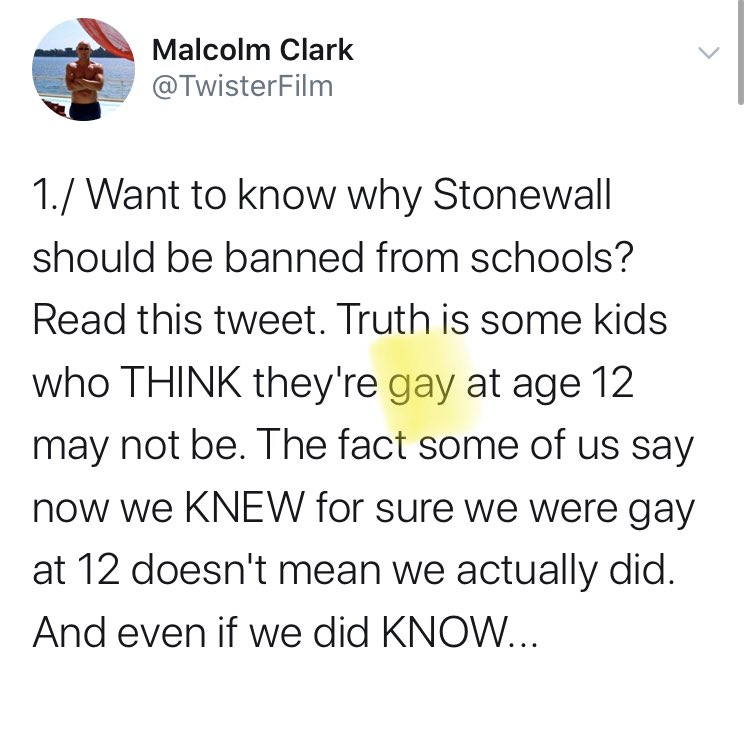 Malcolm Clark
@TwisterFilm

1./ Want to know why Stonewall should be banned from schools? Read this tweet. Truth is some kids who THINK they're gay at age 12 may not be. The fact some of us say now we KNEW for sure we were gay at 12 doesn't mean we actually did. And even if we did KNOW...